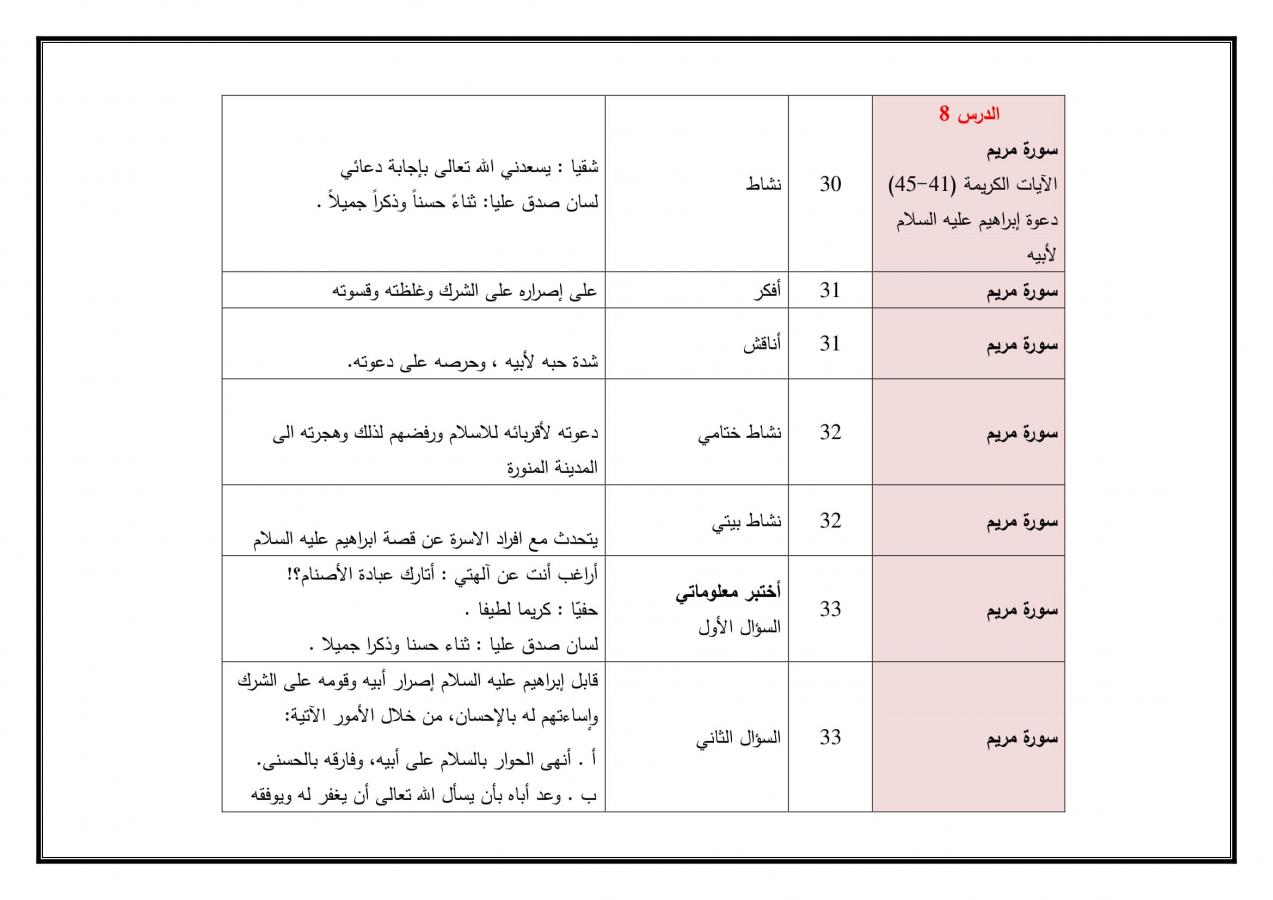 | الدرس 8 سورة مريم الآيات الكريمة (41-45) دعوة إبراهيم عليه السلام لأبيه | 30 | نشاط | شقيا : يسعدني الله تعالى بإجابة دعائي لسان صدق عليا: ثناءً حسناً وذكراً جميلاً . |
|---|---|---|---|
| سورة مريم | 31 | أفكر | على إصراره على الشرك وغلظته وقسوته |
| سورة مريم | 31 | أناقش | شدة حبه لأبيه ، وحرصه على دعوته. |
| سورة مريم | 32 | نشاط ختامي | دعوته لأقربائه للاسلام ورفضهم لذلك وهجرته الى المدينة المنورة |
| سورة مريم | 32 | نشاط بيتي | يتحدث مع افراد الاسرة عن قصة ابراهيم عليه السلام |
| سورة مريم | 33 | أختبر معلوماتي السؤال الأول | أراغب أنت عن آلهتي : أتارك عبادة الأصنام؟! حفيّا : كريما لطيفا . لسان صدق عليا : ثناء حسنا وذكرا جميلا . |
| سورة مريم | 33 | السؤال الثاني | قابل إبراهيم عليه السلام إصرار أبيه وقومه على الشرك وإساءتهم له بالإحسان، من خلال الأمور الآتية: أ . أنهى الحوار بالسلام على أبيه، وفارقه بالحسنى. ب . وعد أباه بأن يسأل الله تعالى أن يغفر له ويوفقه |